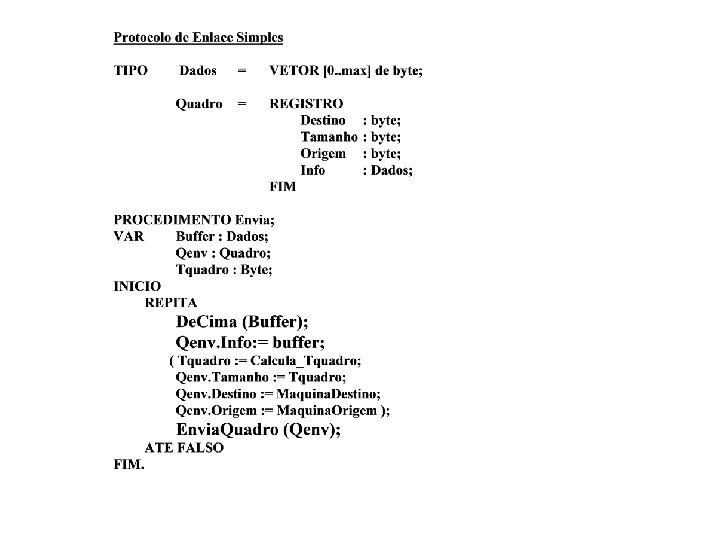 Protocolo de Enlace Simples

TIPO Dados = VETOR [0..max] de byte;

Quadro = REGISTRO
Destino : byte;
Tamanho : byte;
Origem : byte;
Info : Dados;
FIM

PROCEDIMENTO Envia;
VAR Buffer : Dados;
Qenv : Quadro;
Tquadro : Byte;
INICIO
REPITA
DeCima (Buffer);
Qenv.Info:= buffer;
( Tquadro := Calcula_Tquadro;
Qenv.Tamanho := Tquadro;
Qenv.Destino := MaquinaDestino;
Qenv.Origem := MaquinaOrigem );
EnviaQuadro (Qenv);
ATE FALSO
FIM.